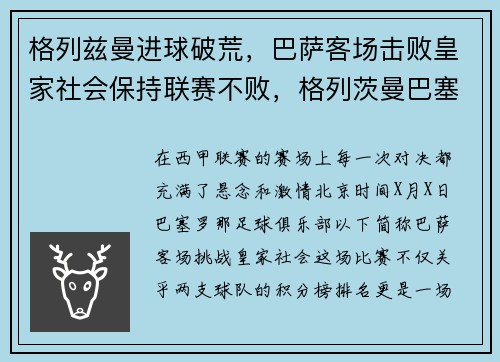 格列兹曼进球破荒，巴萨客场击败皇家社会保持联赛不败，格列茨曼巴塞

在西甲联赛的赛场上每一次对决都充满了悬念和激情北京时间X月X日巴塞罗那足球俱乐部以下简称巴萨客场挑战皇家社会这场比赛不仅关乎两支球队的积分榜排名更是一场